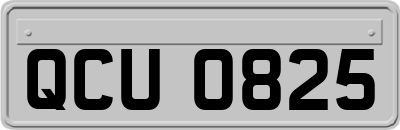 QCU 0825